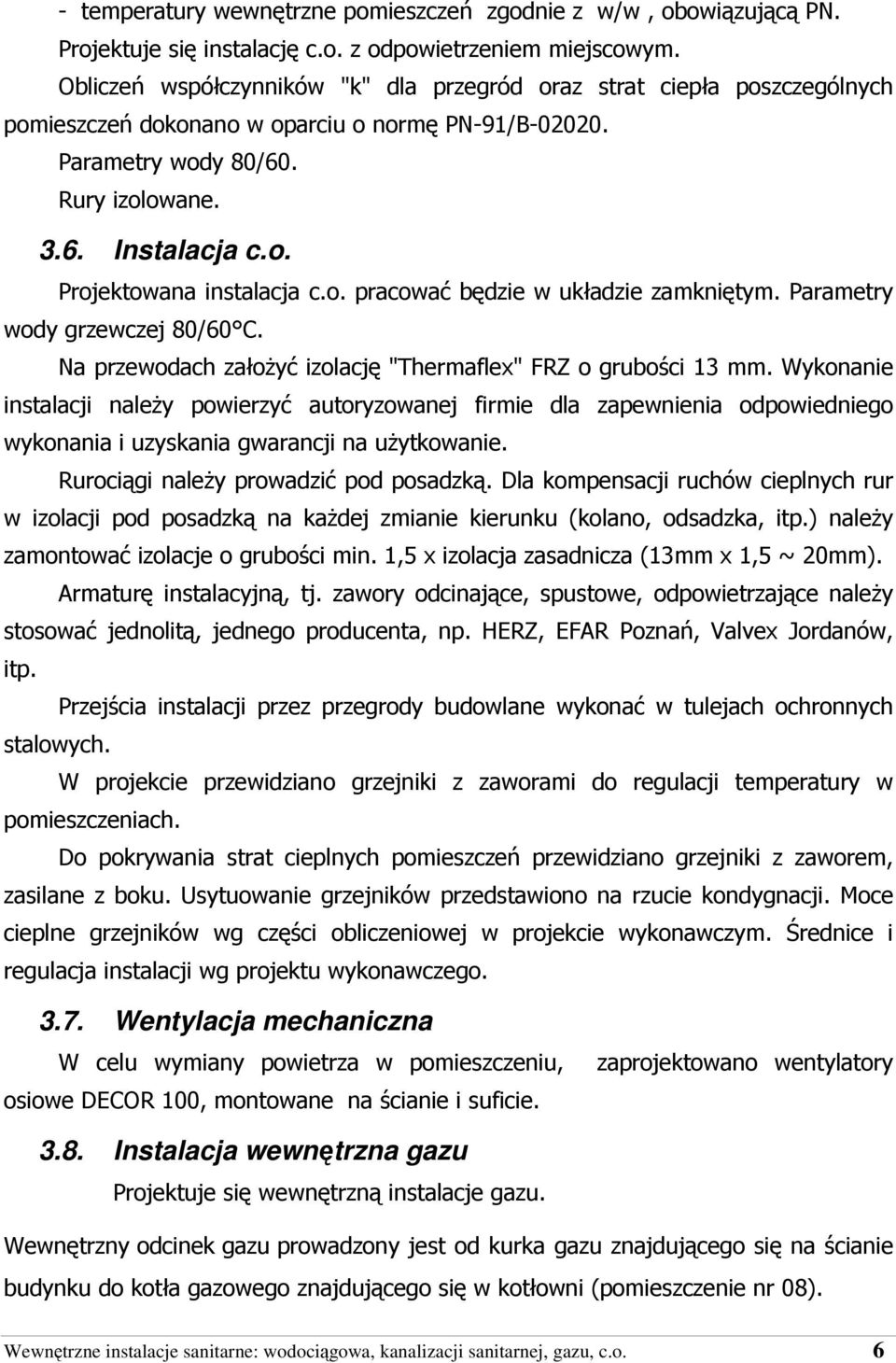 - temperatury wewnętrzne pomieszczeń zgodnie z w/w , obowiązującą PN.

Projektuje się instalację c.o. z odpowietrzeniem miejscowym.

Obliczeń współczynników "k" dla przegród oraz strat ciepła poszczególnych pomieszczeń dokonano w oparciu o normę PN-91/B-02020.

Parametry wody 80/60.

Rury izolowane.

3.6. Instalacja c.o.

Projektowana instalacja c.o. pracować będzie w układzie zamkniętym. Parametry wody grzewczej 80/60°C.

Na przewodach założyć izolację "Thermaflex" FRZ o grubości 13 mm. Wykonanie instalacji należy powierzyć autoryzowanej firmie dla zapewnienia odpowiedniego wykonania i uzyskania gwarancji na użytkowanie.

Rurociągi należy prowadzić pod posadzką. Dla kompensacji ruchów cieplnych rur w izolacji pod posadzką na każdej zmianie kierunku (kolano, odsadzka, itp.) należy zamontować izolacje o grubości min. 1,5 x izolacja zasadnicza (13mm x 1,5 ~ 20mm).

Armaturę instalacyjną, tj. zawory odcinające, spustowe, odpowietrzające należy stosować jednolitą, jednego producenta, np. HERZ, EFAR Poznań, Valvex Jordanów, itp.

Przejścia instalacji przez przegrody budowlane wykonać w tulejach ochronnych stalowych.

W projekcie przewidziano grzejniki z zaworami do regulacji temperatury w pomieszczeniach.

Do pokrywania strat cieplnych pomieszczeń przewidziano grzejniki z zaworem, zasilane z boku. Usytuowanie grzejników przedstawiono na rzucie kondygnacji. Moce cieplne grzejników wg części obliczeniowej w projekcie wykonawczym. Średnice i regulacja instalacji wg projektu wykonawczego.

3.7. Wentylacja mechaniczna

W celu wymiany powietrza w pomieszczeniu, zaprojektowano wentylatory osiowe DECOR 100, montowane na ścianie i suficie.

3.8. Instalacja wewnętrzna gazu

Projektuje się wewnętrzną instalacje gazu.

Wewnętrzny odcinek gazu prowadzony jest od kurka gazu znajdującego się na ścianie budynku do kotła gazowego znajdującego się w kotłowni (pomieszczenie nr 08).

Wewnętrzne instalacje sanitarne: wodociągowa, kanalizacji sanitarnej, gazu, c.o. 6